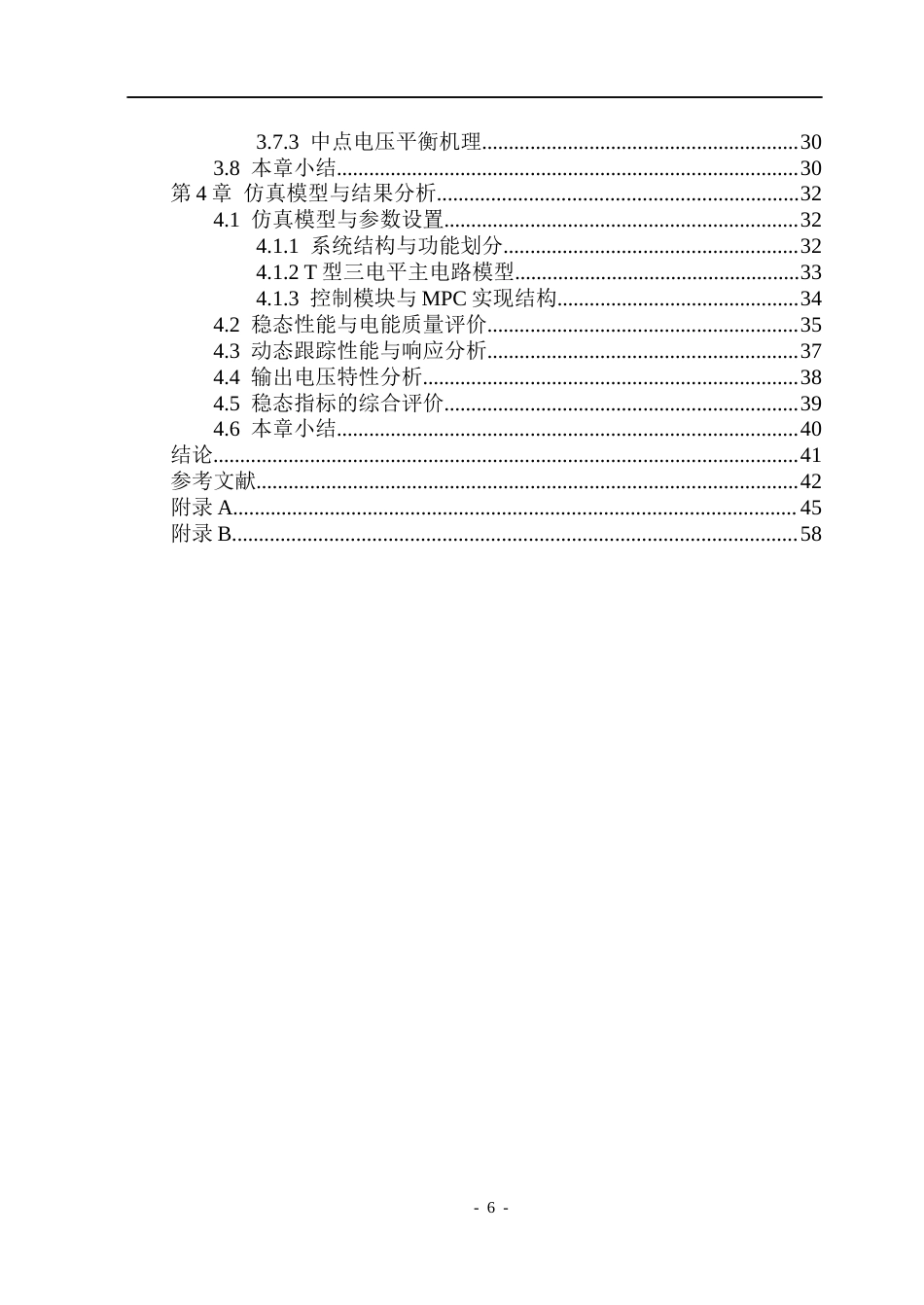 3.7.3 中点电压平衡机理 30
3.8 本章小结 30
第4章 仿真模型与结果分析 32
4.1 仿真模型与参数设置 32
4.1.1 系统结构与功能划分 32
4.1.2 T型三电平主电路模型 33
4.1.3 控制模块与MPC实现结构 34
4.2 稳态性能与电能质量评价 35
4.3 动态跟踪性能与响应分析 37
4.4 输出电压特性分析 38
4.5 稳态指标的综合评价 39
4.6 本章小结 40
结论 41
参考文献 42
附录A 45
附录B 58

- 6 -